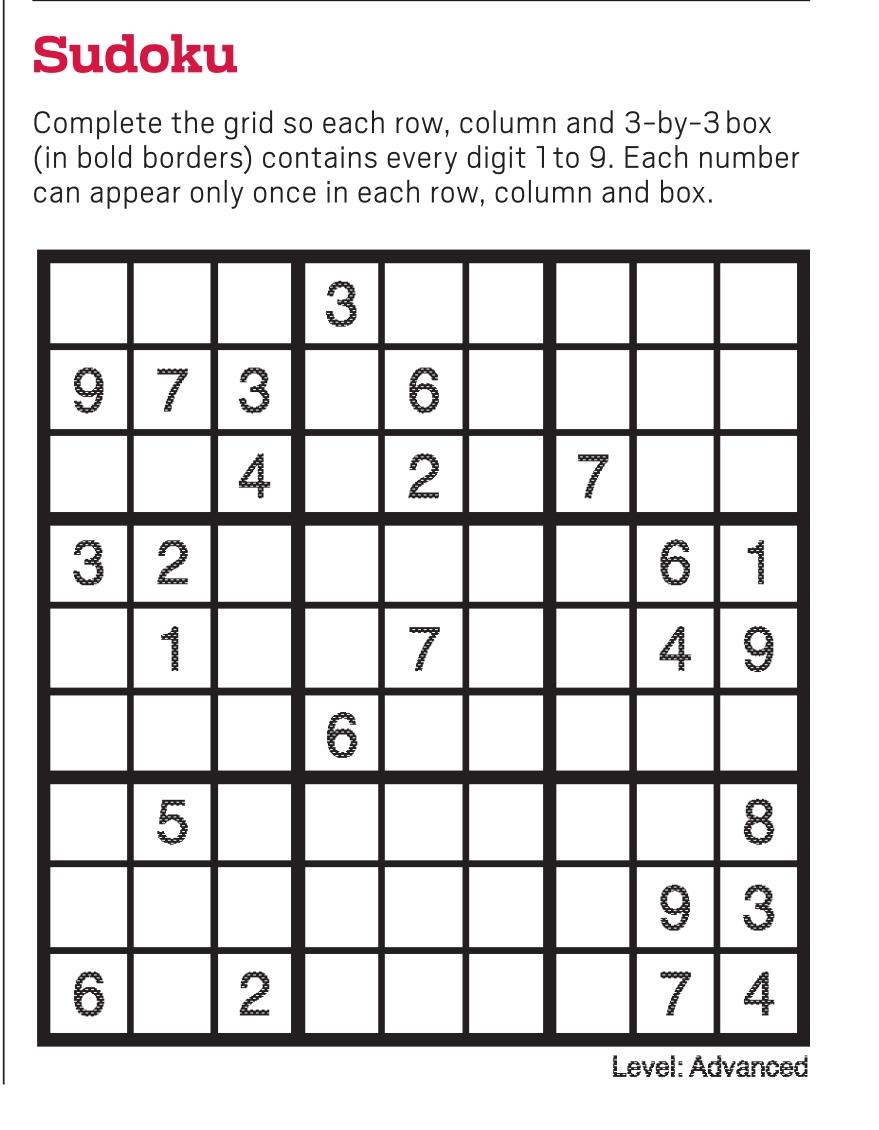 Sudoku

Complete the grid so each row, column and 3-by-3 box (in bold borders) contains every digit 1 to 9. Each number can appear only once in each row, column and box.

| | | | | | | | | |
|---|---|---|---|---|---|---|---|---|
| | | | 3 | | | | | |
| 9 | 7 | 3 | | 6 | | | | |
| | | 4 | | 2 | | 7 | | |
| 3 | 2 | | | | | | 6 | 1 |
| | 1 | | | 7 | | | 4 | 9 |
| | | | 6 | | | | | |
| | 5 | | | | | | | 8 |
| | | | | | | | 9 | 3 |
| 6 | | 2 | | | | | 7 | 4 |

Level: Advanced